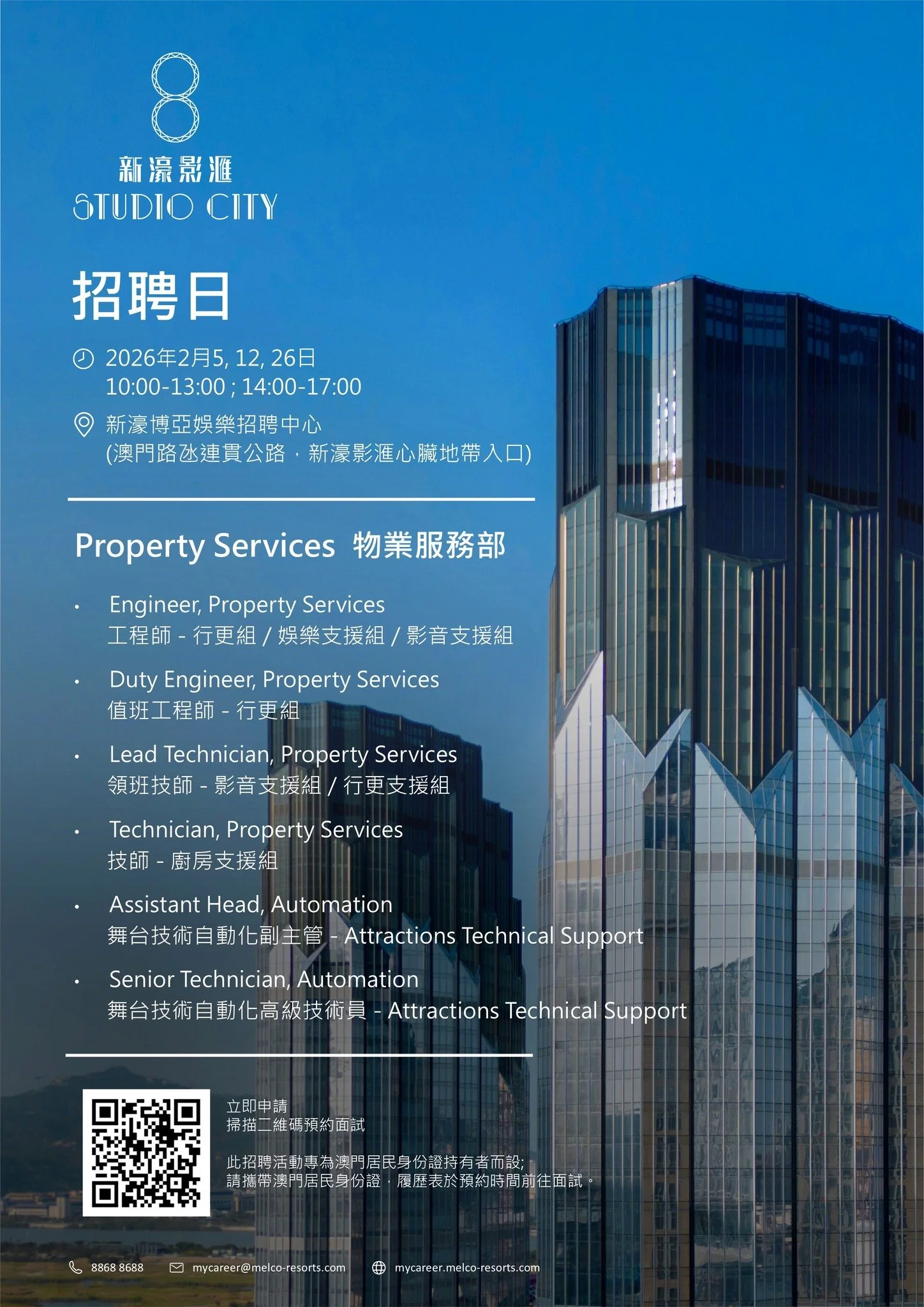 新濠影滙
STUDIO CITY

招聘日

2026年2月5, 12, 26日
10:00-13:00 ; 14:00-17:00

新濠博亞娛樂招聘中心
(澳門路氹連貫公路，新濠影滙心臟地帶入口)

Property Services 物業服務部

• Engineer, Property Services
工程師 - 行更組 / 娛樂支援組 / 影音支援組

• Duty Engineer, Property Services
值班工程師 - 行更組

• Lead Technician, Property Services
領班技師 - 影音支援組 / 行更支援組

• Technician, Property Services
技師 - 廚房支援組

• Assistant Head, Automation
舞台技術自動化副主管 - Attractions Technical Support

• Senior Technician, Automation
舞台技術自動化高級技術員 - Attractions Technical Support

立即申請
掃描二維碼預約面試

此招聘活動專為澳門居民身份證持有者而設;
請攜帶澳門居民身份證，履歷表於預約時間前往面試。

8868 8688 mycareer@melco-resorts.com mycareer.melco-resorts.com